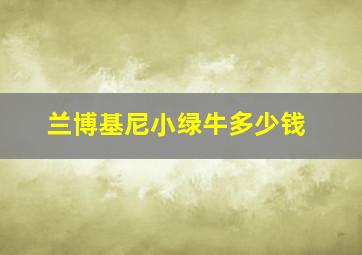 兰博基尼小绿牛多少钱